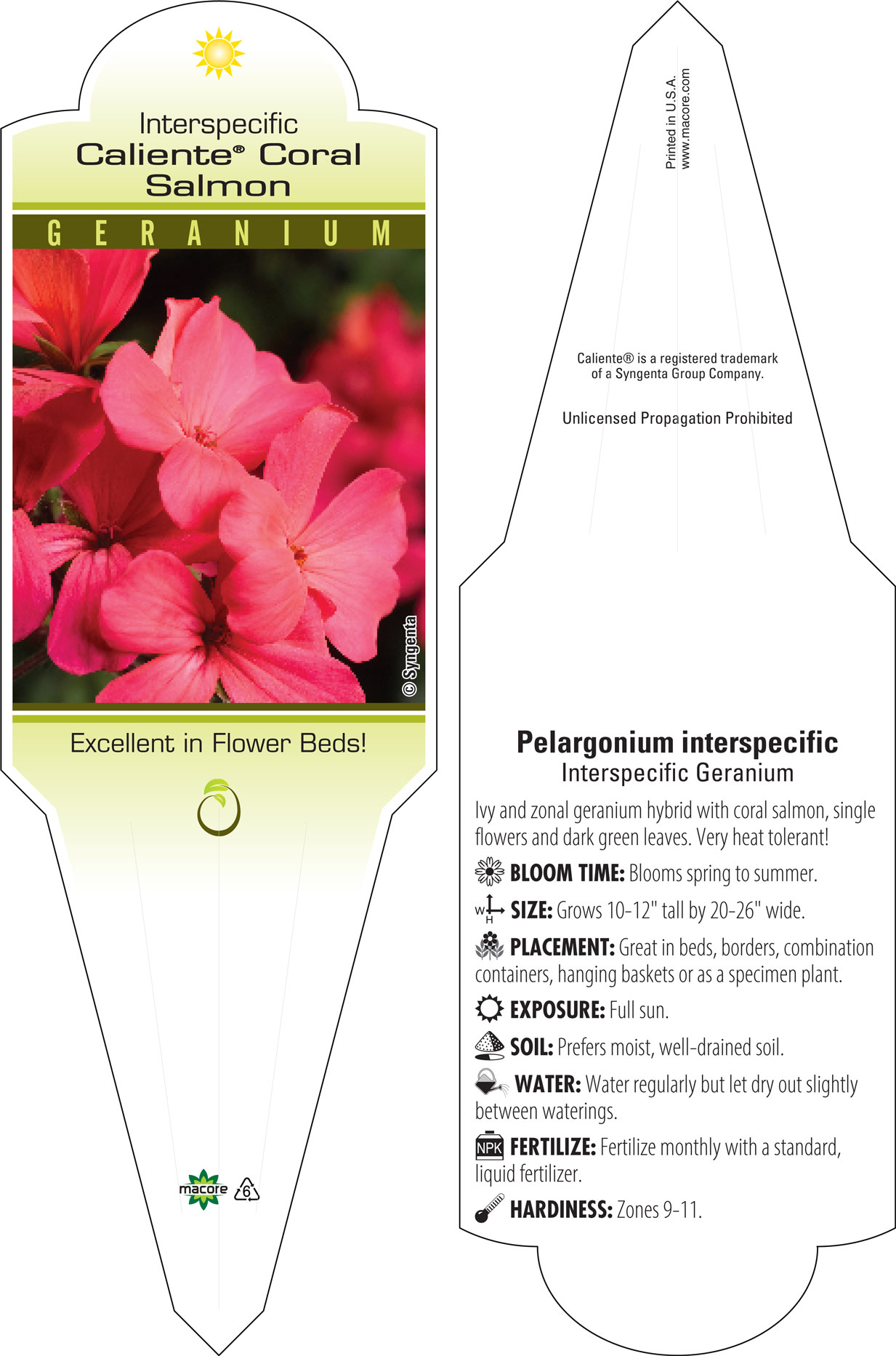 Interspecific
Caliente® Coral Salmon

GERANIUM

© Syngenta

Excellent in Flower Beds!

macore 6

Printed in U.S.A.
www.macore.com

Caliente® is a registered trademark of a Syngenta Group Company.

Unlicensed Propagation Prohibited

Pelargonium interspecific
Interspecific Geranium

Ivy and zonal geranium hybrid with coral salmon, single flowers and dark green leaves. Very heat tolerant!

BLOOM TIME: Blooms spring to summer.

W H SIZE: Grows 10-12" tall by 20-26" wide.

PLACEMENT: Great in beds, borders, combination containers, hanging baskets or as a specimen plant.

EXPOSURE: Full sun.

SOIL: Prefers moist, well-drained soil.

WATER: Water regularly but let dry out slightly between waterings.

NPK FERTILIZE: Fertilize monthly with a standard, liquid fertilizer.

HARDINESS: Zones 9-11.